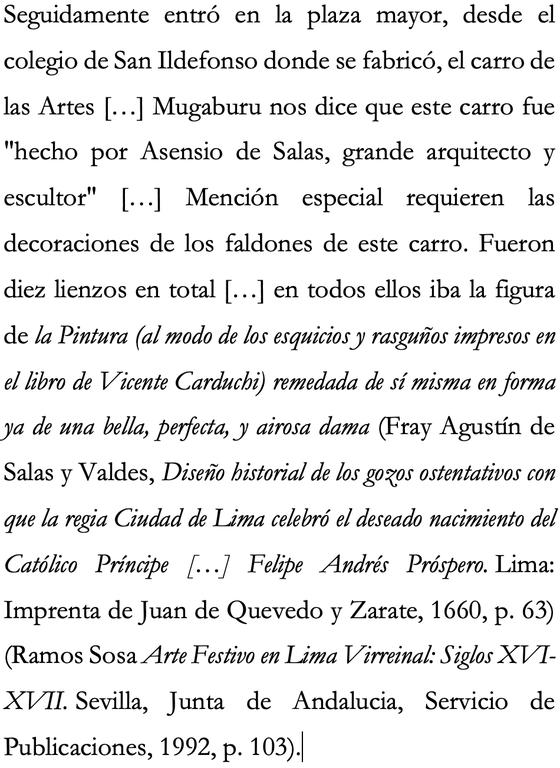 Seguidamente entró en la plaza mayor, desde el colegio de San Ildefonso donde se fabricó, el carro de las Artes […] Mugaburu nos dice que este carro fue "hecho por Asensio de Salas, grande arquitecto y escultor" […] Mención especial requieren las decoraciones de los faldones de este carro. Fueron diez lienzos en total […] en todos ellos iba la figura de la Pintura (al modo de los esquicios y rasguños impresos en el libro de Vicente Carduchi) remedada de sí misma en forma ya de una bella, perfecta, y airosa dama (Fray Agustín de Salas y Valdes, Diseño historial de los gozos ostentativos con que la regia Ciudad de Lima celebró el deseado nacimiento del Católico Príncipe […] Felipe Andrés Próspero. Lima: Imprenta de Juan de Quevedo y Zarate, 1660, p. 63) (Ramos Sosa Arte Festivo en Lima Virreinal: Siglos XVI-XVII. Sevilla, Junta de Andalucia, Servicio de Publicaciones, 1992, p. 103).